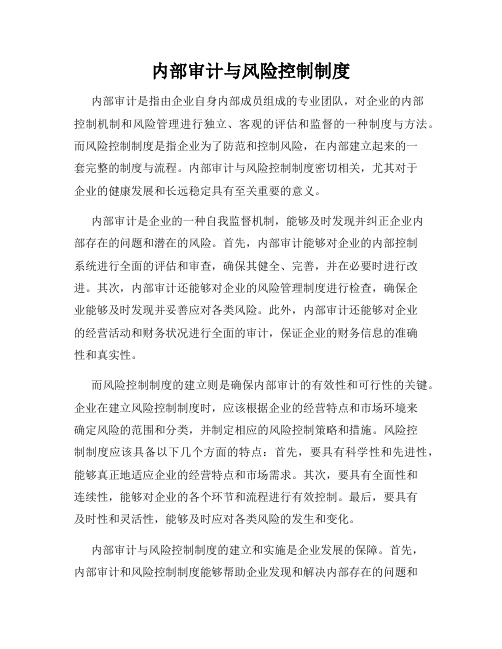 内部审计与风险控制制度

内部审计是指由企业自身内部成员组成的专业团队，对企业的内部控制机制和风险管理进行独立、客观的评估和监督的一种制度与方法。而风险控制制度是指企业为了防范和控制风险，在内部建立起来的一套完整的制度与流程。内部审计与风险控制制度密切相关，尤其对于企业的健康发展和长远稳定具有至关重要的意义。

内部审计是企业的一种自我监督机制，能够及时发现并纠正企业内部存在的问题和潜在的风险。首先，内部审计能够对企业的内部控制系统进行全面的评估和审查，确保其健全、完善，并在必要时进行改进。其次，内部审计还能够对企业的风险管理制度进行检查，确保企业能够及时发现并妥善应对各类风险。此外，内部审计还能够对企业的经营活动和财务状况进行全面的审计，保证企业的财务信息的准确性和真实性。

而风险控制制度的建立则是确保内部审计的有效性和可行性的关键。企业在建立风险控制制度时，应该根据企业的经营特点和市场环境来确定风险的范围和分类，并制定相应的风险控制策略和措施。风险控制制度应该具备以下几个方面的特点：首先，要具有科学性和先进性，能够真正地适应企业的经营特点和市场需求。其次，要具有全面性和连续性，能够对企业的各个环节和流程进行有效控制。最后，要具有及时性和灵活性，能够及时应对各类风险的发生和变化。

内部审计与风险控制制度的建立和实施是企业发展的保障。首先，内部审计和风险控制制度能够帮助企业发现和解决内部存在的问题和